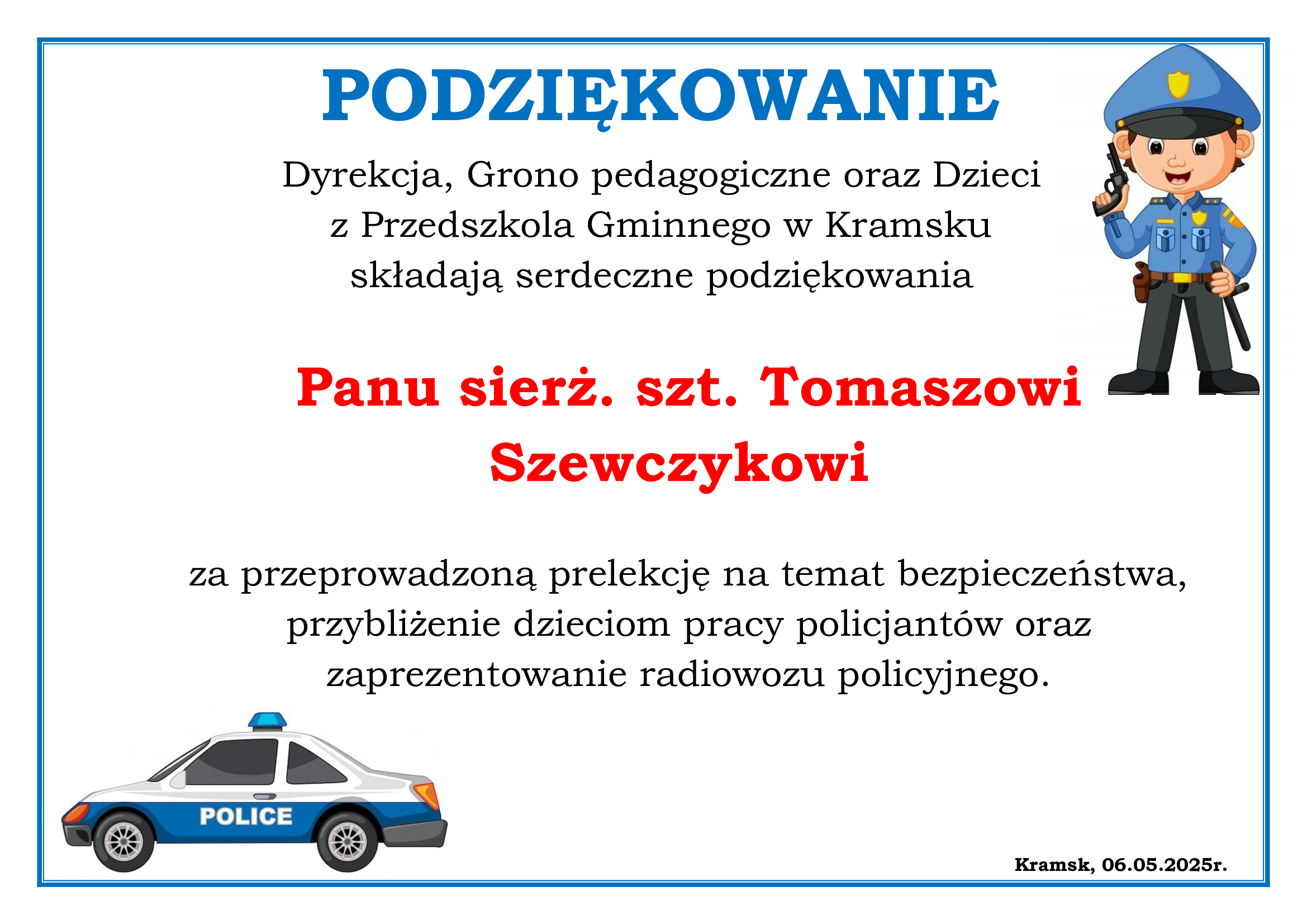 PODZIĘKOWANIE

Dyrekcja, Grono pedagogiczne oraz Dzieci z Przedszkola Gminnego w Kramsku składają serdeczne podziękowania

Panu sierż. szt. Tomaszowi Szewczykowi

za przeprowadzoną prelekcję na temat bezpieczeństwa, przybliżenie dzieciom pracy policjantów oraz zaprezentowanie radiowozu policyjnego.

POLICE

Kramsk, 06.05.2025r.